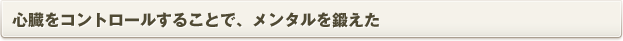 心臓をコントロールすることで、メンタルを鍛えた